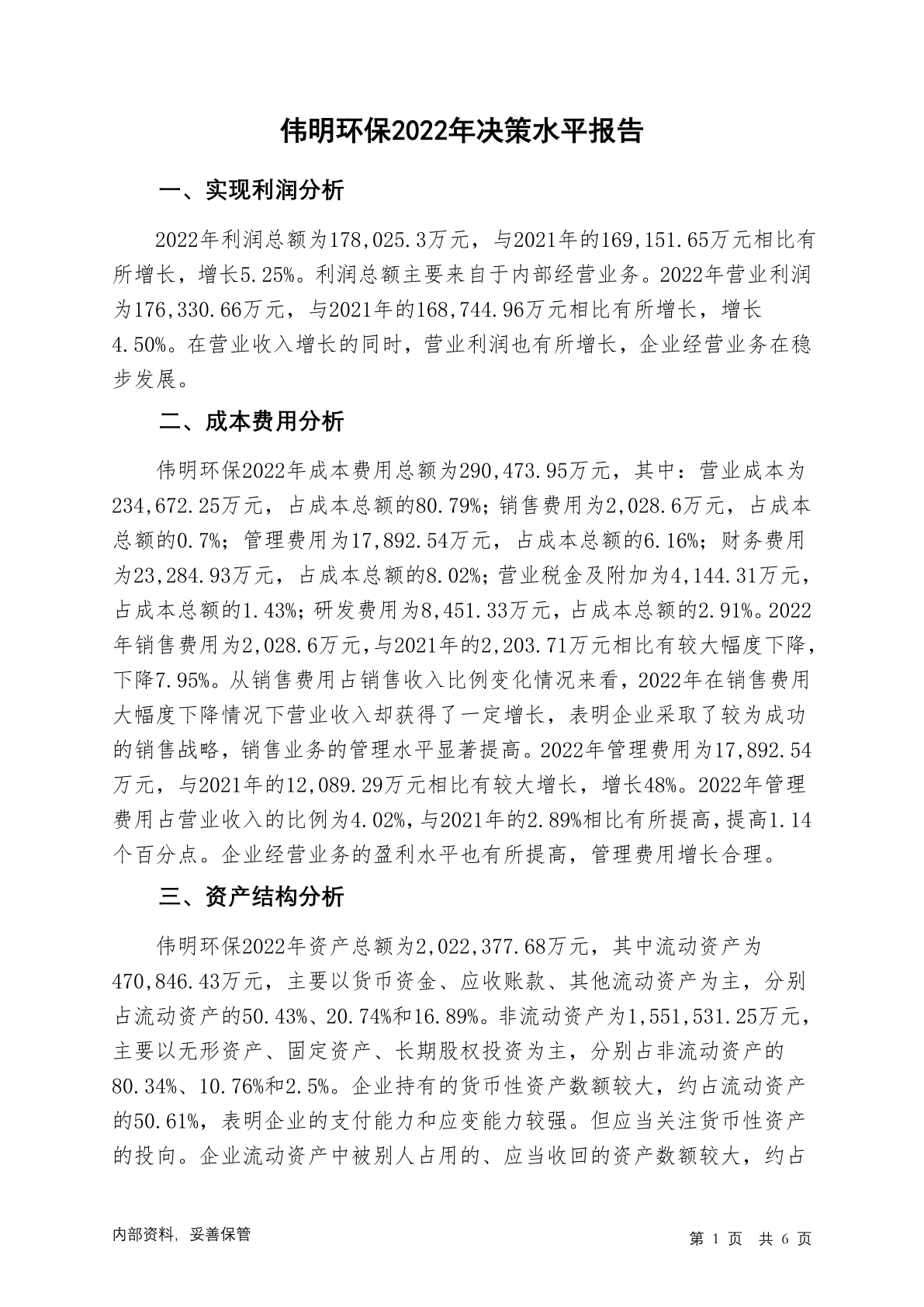 伟明环保2022年决策水平报告

一、实现利润分析

2022年利润总额为178,025.3万元，与2021年的169,151.65万元相比有所增长，增长5.25%。利润总额主要来自于内部经营业务。2022年营业利润为176,330.66万元，与2021年的168,744.96万元相比有所增长，增长4.50%。在营业收入增长的同时，营业利润也有所增长，企业经营业务在稳步发展。

二、成本费用分析

伟明环保2022年成本费用总额为290,473.95万元，其中：营业成本为234,672.25万元，占成本总额的80.79%；销售费用为2,028.6万元，占成本总额的0.7%；管理费用为17,892.54万元，占成本总额的6.16%；财务费用为23,284.93万元，占成本总额的8.02%；营业税金及附加为4,144.31万元，占成本总额的1.43%；研发费用为8,451.33万元，占成本总额的2.91%。2022年销售费用为2,028.6万元，与2021年的2,203.71万元相比有较大幅度下降，下降7.95%。从销售费用占销售收入比例变化情况来看，2022年在销售费用大幅度下降情况下营业收入却获得了一定增长，表明企业采取了较为成功的销售战略，销售业务的管理水平显著提高。2022年管理费用为17,892.54万元，与2021年的12,089.29万元相比有较大增长，增长48%。2022年管理费用占营业收入的比例为4.02%，与2021年的2.89%相比有所提高，提高1.14个百分点。企业经营业务的盈利水平也有所提高，管理费用增长合理。

三、资产结构分析

伟明环保2022年资产总额为2,022,377.68万元，其中流动资产为470,846.43万元，主要以货币资金、应收账款、其他流动资产为主，分别占流动资产的50.43%、20.74%和16.89%。非流动资产为1,551,531.25万元，主要以无形资产、固定资产、长期股权投资为主，分别占非流动资产的80.34%、10.76%和2.5%。企业持有的货币性资产数额较大，约占流动资产的50.61%，表明企业的支付能力和应变能力较强。但应当关注货币性资产的投向。企业流动资产中被别人占用的、应当收回的资产数额较大，约占

内部资料，妥善保管

第 1 页 共 6 页